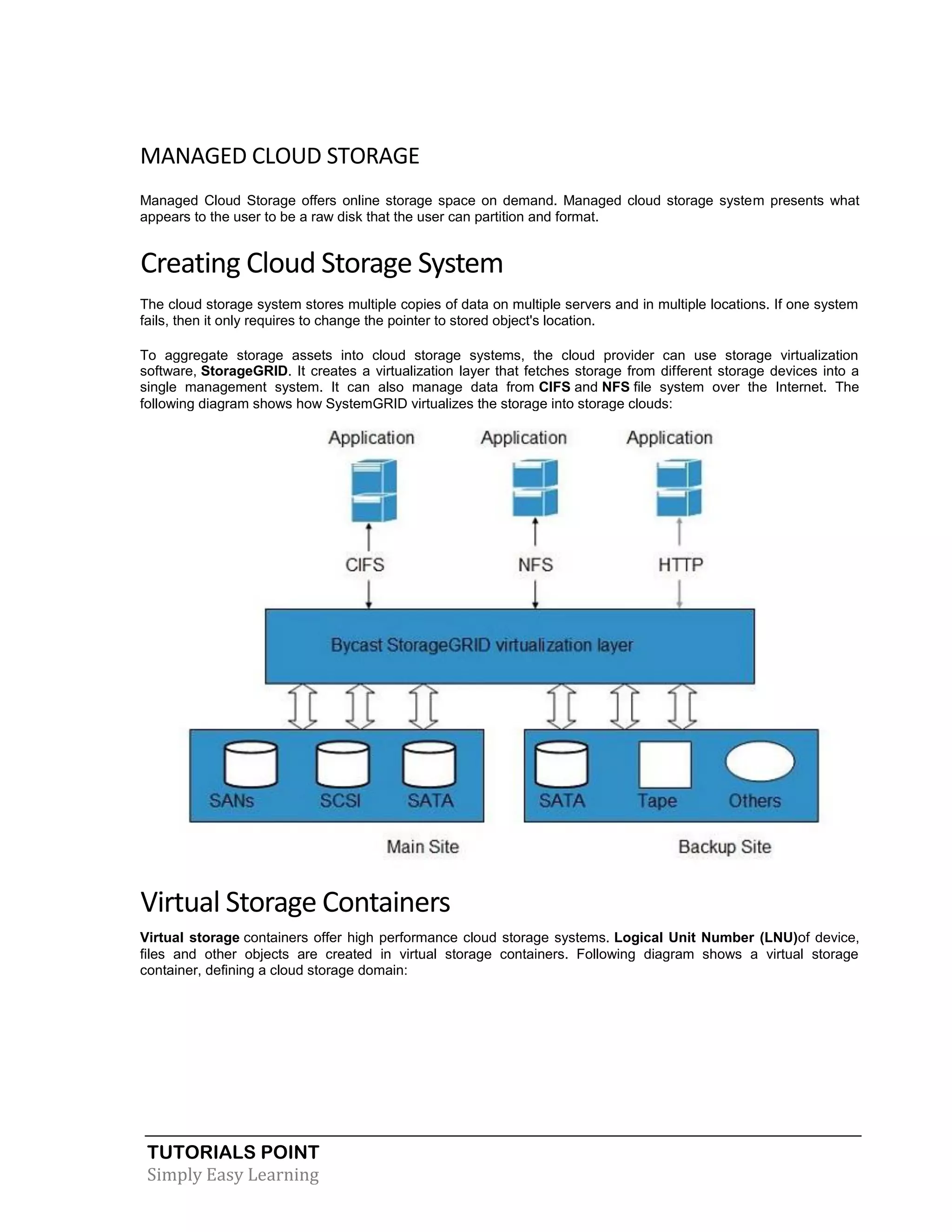 MANAGED CLOUD STORAGE

Managed Cloud Storage offers online storage space on demand. Managed cloud storage system presents what appears to the user to be a raw disk that the user can partition and format.

Creating Cloud Storage System

The cloud storage system stores multiple copies of data on multiple servers and in multiple locations. If one system fails, then it only requires to change the pointer to stored object's location.

To aggregate storage assets into cloud storage systems, the cloud provider can use storage virtualization software, StorageGRID. It creates a virtualization layer that fetches storage from different storage devices into a single management system. It can also manage data from CIFS and NFS file system over the Internet. The following diagram shows how SystemGRID virtualizes the storage into storage clouds:

Application
Application
Application
CIFS
NFS
HTTP
Bycast StorageGRID virtualization layer
SANs
SCSI
SATA
SATA
Tape
Others
Main Site
Backup Site

Virtual Storage Containers

Virtual storage containers offer high performance cloud storage systems. Logical Unit Number (LNU)of device, files and other objects are created in virtual storage containers. Following diagram shows a virtual storage container, defining a cloud storage domain:

TUTORIALS POINT
Simply Easy Learning